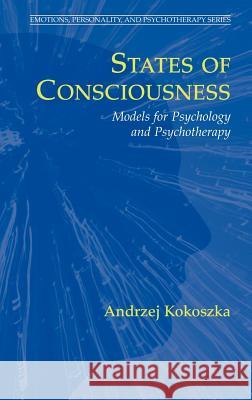 EMOTIONS, PERSONALITY, AND PSYCHOTHERAPY SERIES

STATES OF CONSCIOUSNESS

Models for Psychology and Psychotherapy

Andrzej Kokoszka

Kraina Książek